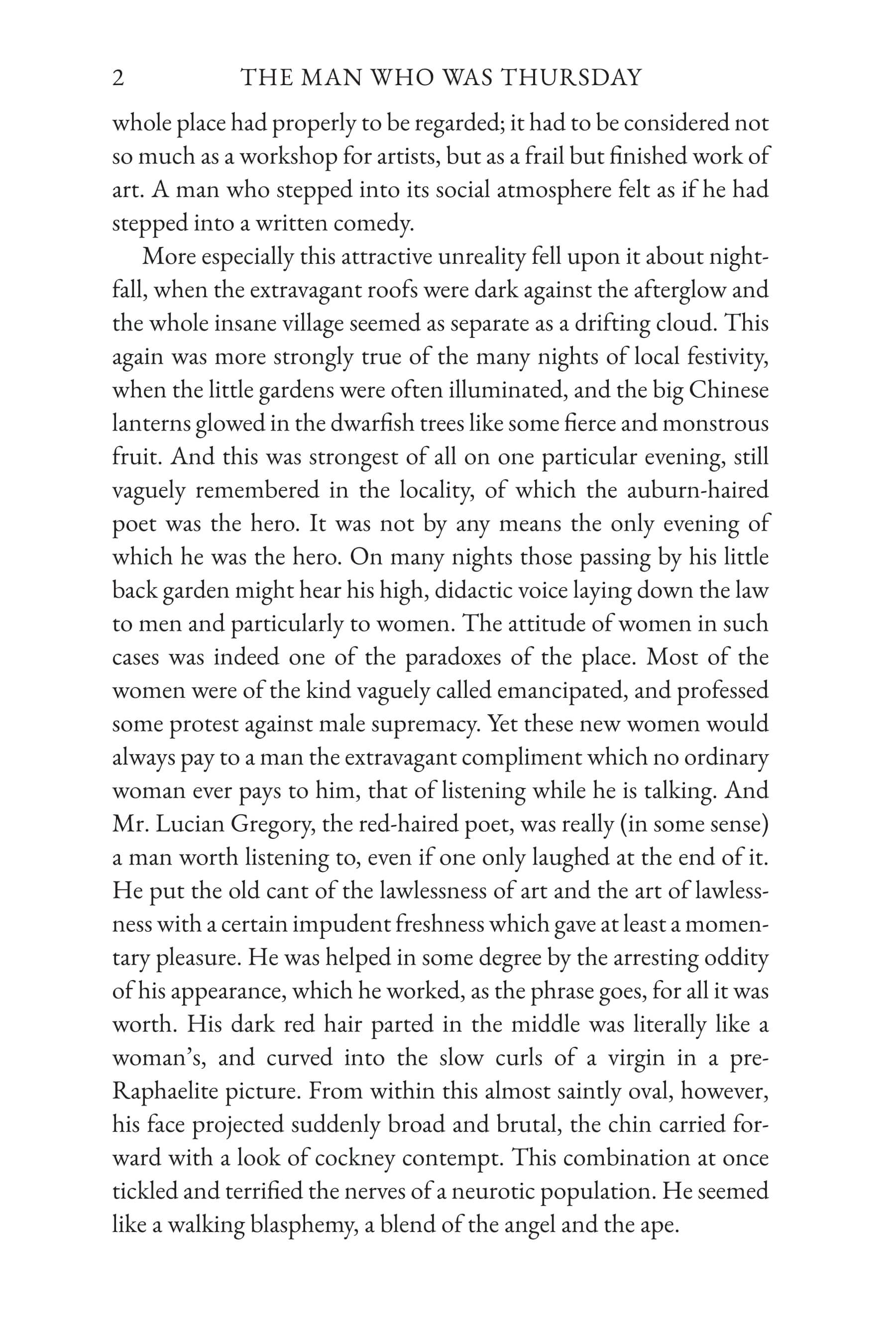 2 THE MAN WHO WAS THURSDAY

whole place had properly to be regarded; it had to be considered not so much as a workshop for artists, but as a frail but finished work of art. A man who stepped into its social atmosphere felt as if he had stepped into a written comedy.

More especially this attractive unreality fell upon it about nightfall, when the extravagant roofs were dark against the afterglow and the whole insane village seemed as separate as a drifting cloud. This again was more strongly true of the many nights of local festivity, when the little gardens were often illuminated, and the big Chinese lanterns glowed in the dwarfish trees like some fierce and monstrous fruit. And this was strongest of all on one particular evening, still vaguely remembered in the locality, of which the auburn-haired poet was the hero. It was not by any means the only evening of which he was the hero. On many nights those passing by his little back garden might hear his high, didactic voice laying down the law to men and particularly to women. The attitude of women in such cases was indeed one of the paradoxes of the place. Most of the women were of the kind vaguely called emancipated, and professed some protest against male supremacy. Yet these new women would always pay to a man the extravagant compliment which no ordinary woman ever pays to him, that of listening while he is talking. And Mr. Lucian Gregory, the red-haired poet, was really (in some sense) a man worth listening to, even if one only laughed at the end of it. He put the old cant of the lawlessness of art and the art of lawlessness with a certain impudent freshness which gave at least a momentary pleasure. He was helped in some degree by the arresting oddity of his appearance, which he worked, as the phrase goes, for all it was worth. His dark red hair parted in the middle was literally like a woman's, and curved into the slow curls of a virgin in a pre-Raphaelite picture. From within this almost saintly oval, however, his face projected suddenly broad and brutal, the chin carried forward with a look of cockney contempt. This combination at once tickled and terrified the nerves of a neurotic population. He seemed like a walking blasphemy, a blend of the angel and the ape.